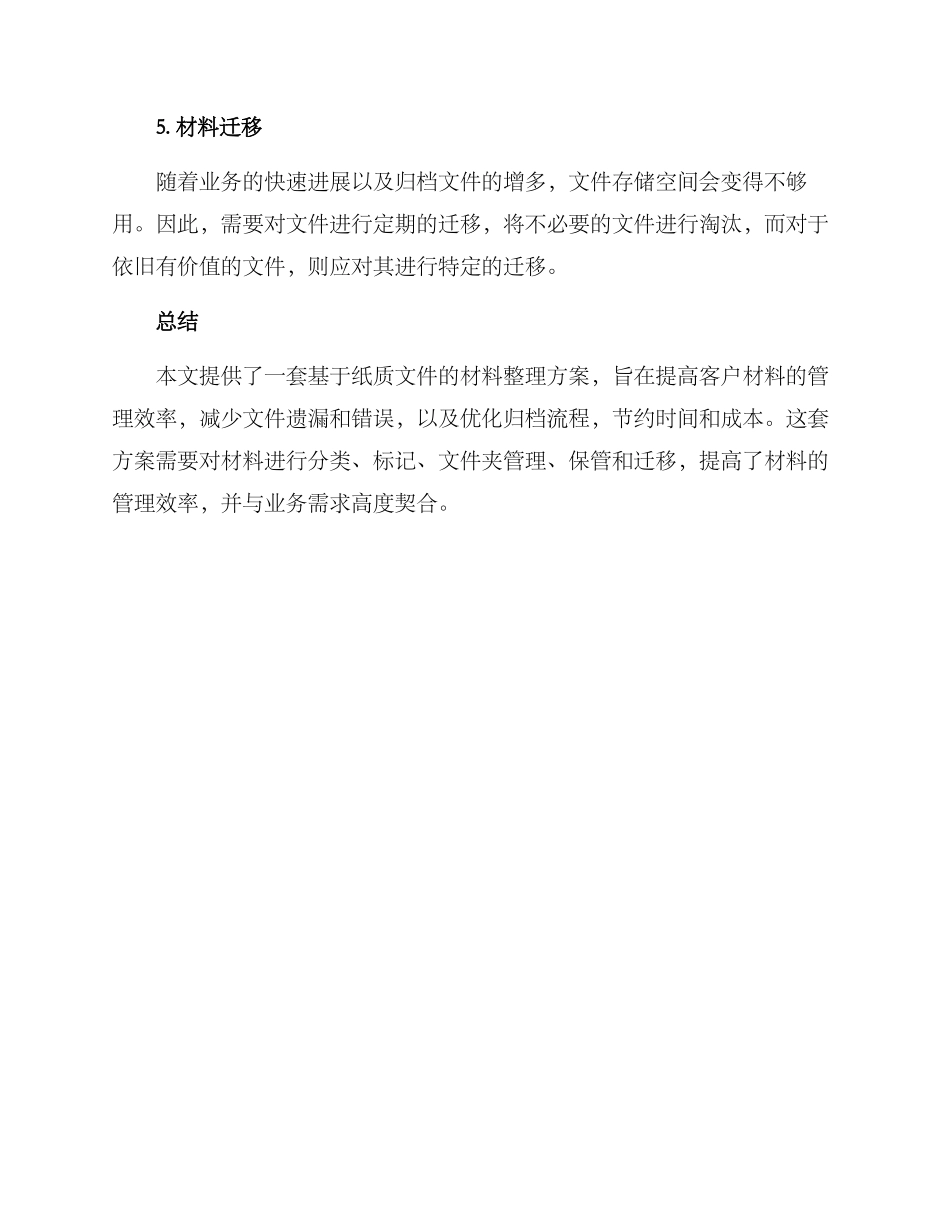 5. 材料迁移

随着业务的快速进展以及归档文件的增多，文件存储空间会变得不够用。因此，需要对文件进行定期的迁移，将不必要的文件进行淘汰，而对于依旧有价值的文件，则应对其进行特定的迁移。

总结

本文提供了一套基于纸质文件的材料整理方案，旨在提高客户材料的管理效率，减少文件遗漏和错误，以及优化归档流程，节约时间和成本。这套方案需要对材料进行分类、标记、文件夹管理、保管和迁移，提高了材料的管理效率，并与业务需求高度契合。